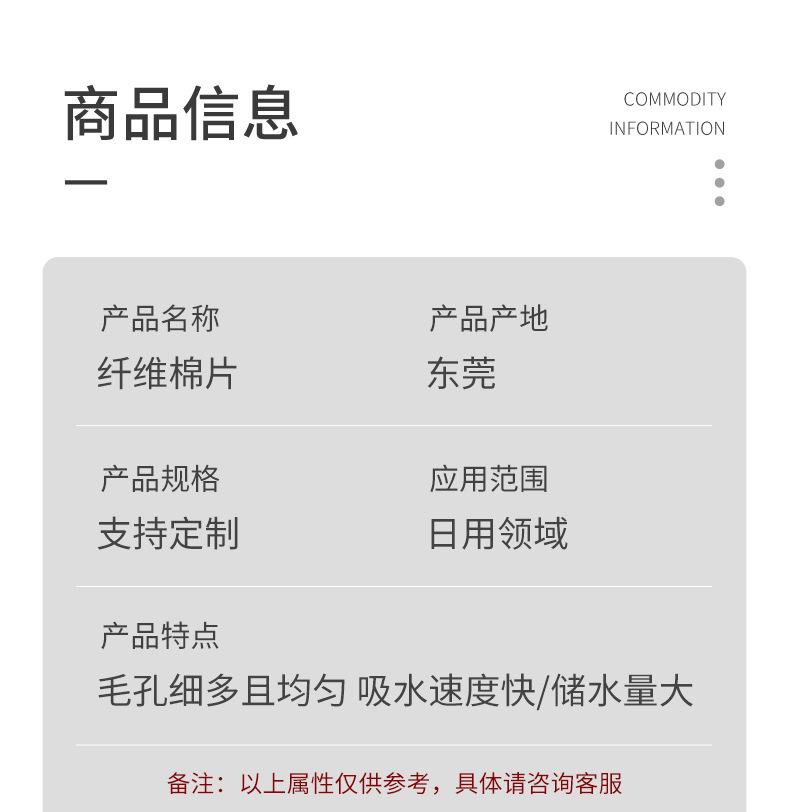 商品信息

COMMODITY
INFORMATION

产品名称
纤维棉片

产品产地
东莞

产品规格
支持定制

应用范围
日用领域

产品特点
毛孔细多且均匀 吸水速度快/储水量大

备注：以上属性仅供参考，具体请咨询客服